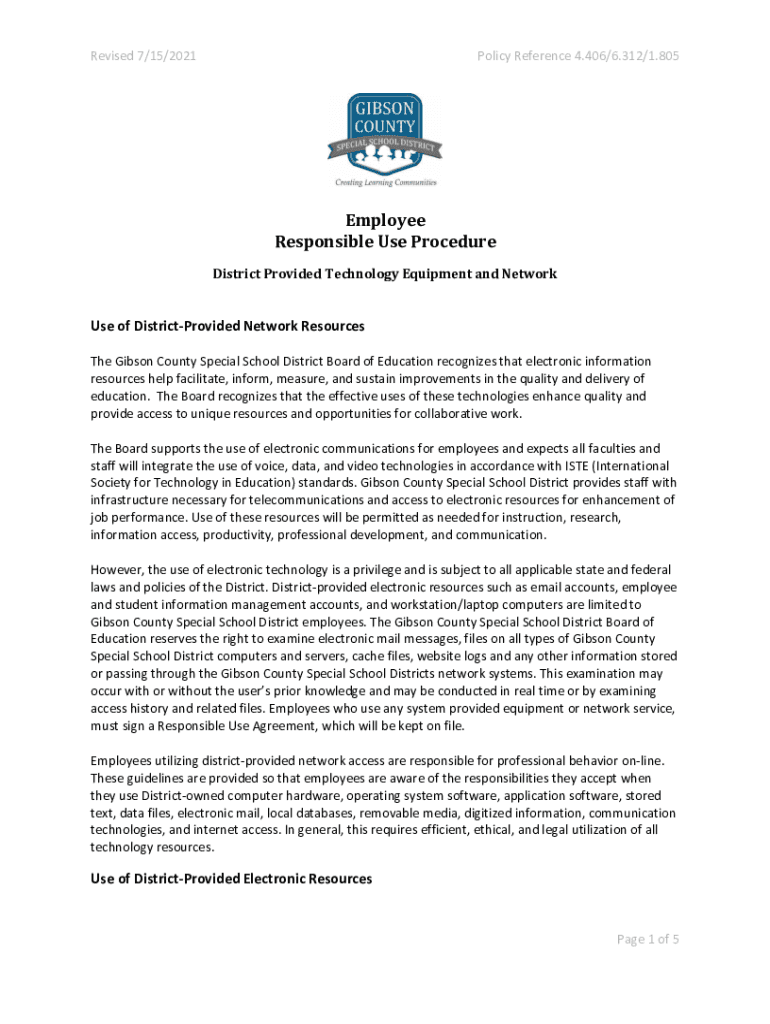 Revised 7/15/2021

Policy Reference 4.406/6.312/1.805

GIBSON COUNTY SPECIAL SCHOOL DISTRICT

Creating Learning Communities

Employee
Responsible Use Procedure

District Provided Technology Equipment and Network

Use of District-Provided Network Resources

The Gibson County Special School District Board of Education recognizes that electronic information resources help facilitate, inform, measure, and sustain improvements in the quality and delivery of education. The Board recognizes that the effective uses of these technologies enhance quality and provide access to unique resources and opportunities for collaborative work.

The Board supports the use of electronic communications for employees and expects all faculties and staff will integrate the use of voice, data, and video technologies in accordance with ISTE (International Society for Technology in Education) standards. Gibson County Special School District provides staff with infrastructure necessary for telecommunications and access to electronic resources for enhancement of job performance. Use of these resources will be permitted as needed for instruction, research, information access, productivity, professional development, and communication.

However, the use of electronic technology is a privilege and is subject to all applicable state and federal laws and policies of the District. District-provided electronic resources such as email accounts, employee and student information management accounts, and workstation/laptop computers are limited to Gibson County Special School District employees. The Gibson County Special School District Board of Education reserves the right to examine electronic mail messages, files on all types of Gibson County Special School District computers and servers, cache files, website logs and any other information stored or passing through the Gibson County Special School Districts network systems. This examination may occur with or without the user's prior knowledge and may be conducted in real time or by examining access history and related files. Employees who use any system provided equipment or network service, must sign a Responsible Use Agreement, which will be kept on file.

Employees utilizing district-provided network access are responsible for professional behavior on-line. These guidelines are provided so that employees are aware of the responsibilities they accept when they use District-owned computer hardware, operating system software, application software, stored text, data files, electronic mail, local databases, removable media, digitized information, communication technologies, and internet access. In general, this requires efficient, ethical, and legal utilization of all technology resources.

Use of District-Provided Electronic Resources

Page 1 of 5